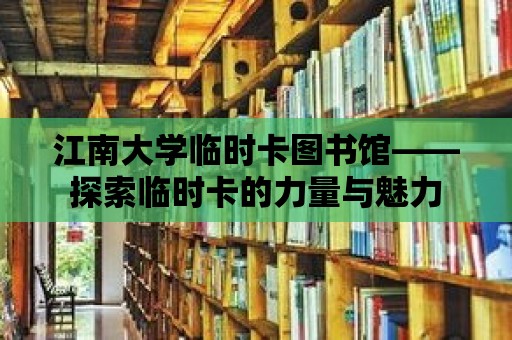 江南大学临时卡图书馆——探索临时卡的力量与魅力